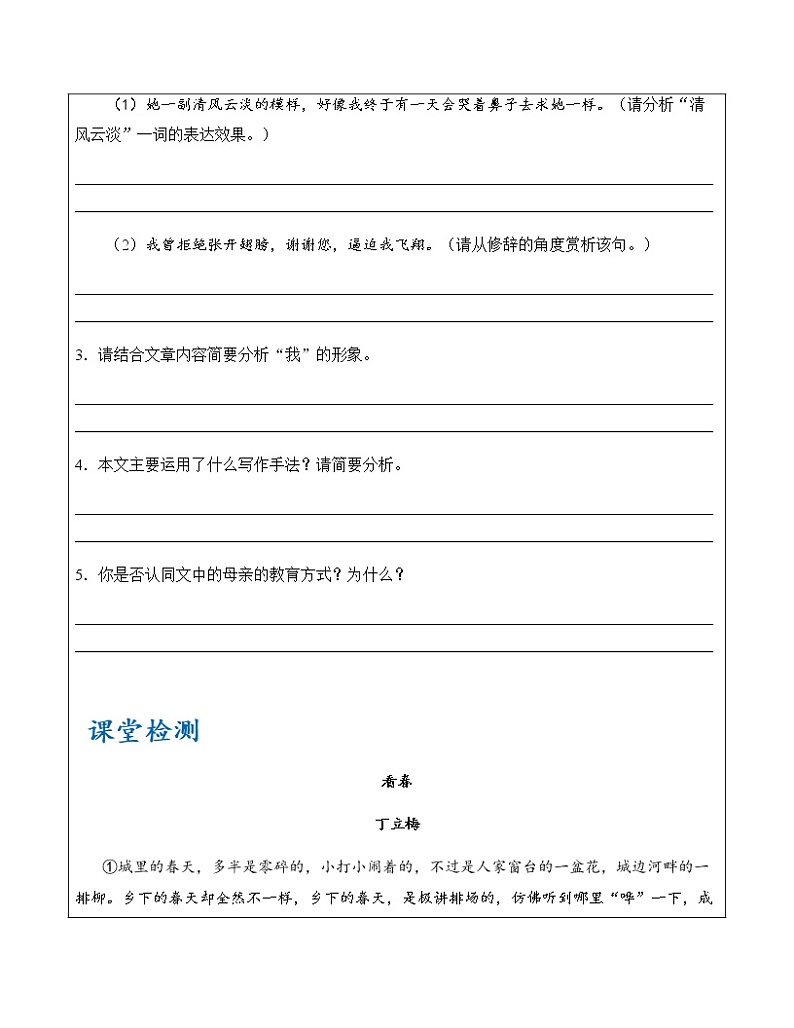 （1）她一副清风云淡的模样，好像我终于有一天会哭着鼻子去求她一样。（请分析“清风云淡”一词的表达效果。）

（2）我曾拒绝张开翅膀，谢谢您，逼迫我飞翔。（请从修辞的角度赏析该句。）

3. 请结合文章内容简要分析“我”的形象。

4. 本文主要运用了什么写作手法？请简要分析。

5. 你是否认同文中的母亲的教育方式？为什么？

课堂检测

看春

丁立梅

①城里的春天，多半是零碎的，小打小闹着的，不过是人家窗台的一盆花，城边河畔的一排柳。乡下的春天却全然不一样，乡下的春天，是极讲排场的，仿佛听到哪里“哗”一下，成